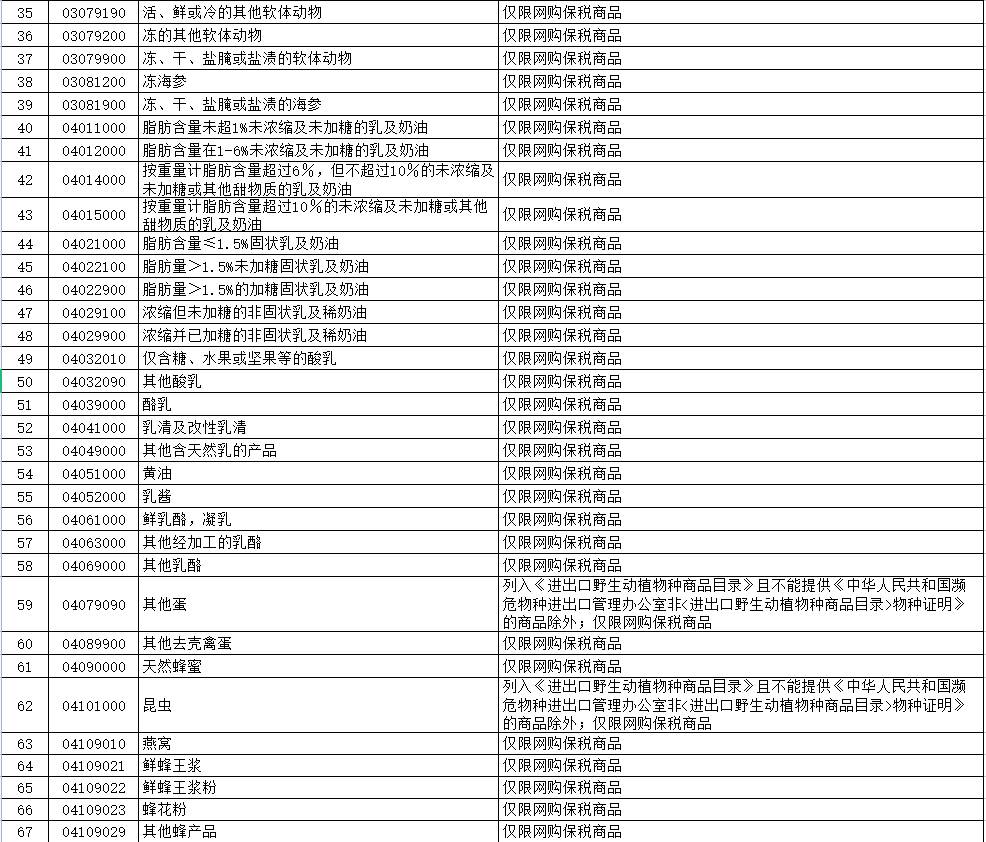 | 35 | 03079190 | 活、鲜或冷的其他软体动物 | 仅限网购保税商品 |
|---|---|---|---|
| 36 | 03079200 | 冻的其他软体动物 | 仅限网购保税商品 |
| 37 | 03079900 | 冻、干、盐腌或盐渍的软体动物 | 仅限网购保税商品 |
| 38 | 03081200 | 冻海参 | 仅限网购保税商品 |
| 39 | 03081900 | 冻、干、盐腌或盐渍的海参 | 仅限网购保税商品 |
| 40 | 04011000 | 脂肪含量未超1%未浓缩及未加糖的乳及奶油 | 仅限网购保税商品 |
| 41 | 04012000 | 脂肪含量在1-6%未浓缩及未加糖的乳及奶油 | 仅限网购保税商品 |
| 42 | 04014000 | 按重量计脂肪含量超过6%，但不超过10%的未浓缩及未加糖或其他甜物质的乳及奶油 | 仅限网购保税商品 |
| 43 | 04015000 | 按重量计脂肪含量超过10%的未浓缩及未加糖或其他甜物质的乳及奶油 | 仅限网购保税商品 |
| 44 | 04021000 | 脂肪含量≤1.5%固状乳及奶油 | 仅限网购保税商品 |
| 45 | 04022100 | 脂肪量＞1.5%未加糖固状乳及奶油 | 仅限网购保税商品 |
| 46 | 04022900 | 脂肪量＞1.5%的加糖固状乳及奶油 | 仅限网购保税商品 |
| 47 | 04029100 | 浓缩但未加糖的非固状乳及稀奶油 | 仅限网购保税商品 |
| 48 | 04029900 | 浓缩并已加糖的非固状乳及稀奶油 | 仅限网购保税商品 |
| 49 | 04032010 | 仅含糖、水果或坚果等的酸乳 | 仅限网购保税商品 |
| 50 | 04032090 | 其他酸乳 | 仅限网购保税商品 |
| 51 | 04039000 | 酪乳 | 仅限网购保税商品 |
| 52 | 04041000 | 乳清及改性乳清 | 仅限网购保税商品 |
| 53 | 04049000 | 其他含天然乳的产品 | 仅限网购保税商品 |
| 54 | 04051000 | 黄油 | 仅限网购保税商品 |
| 55 | 04052000 | 乳酱 | 仅限网购保税商品 |
| 56 | 04061000 | 鲜乳酪，凝乳 | 仅限网购保税商品 |
| 57 | 04063000 | 其他经加工的乳酪 | 仅限网购保税商品 |
| 58 | 04069000 | 其他乳酪 | 仅限网购保税商品 |
| 59 | 04079090 | 其他蛋 | 列入《进出口野生动植物种商品目录》且不能提供《中华人民共和国濒危物种进出口管理办公室非<进出口野生动植物种商品目录>物种证明》的商品除外；仅限网购保税商品 |
| 60 | 04089900 | 其他去壳禽蛋 | 仅限网购保税商品 |
| 61 | 04090000 | 天然蜂蜜 | 仅限网购保税商品 |
| 62 | 04101000 | 昆虫 | 列入《进出口野生动植物种商品目录》且不能提供《中华人民共和国濒危物种进出口管理办公室非<进出口野生动植物种商品目录>物种证明》的商品除外；仅限网购保税商品 |
| 63 | 04109010 | 燕窝 | 仅限网购保税商品 |
| 64 | 04109021 | 鲜蜂王浆 | 仅限网购保税商品 |
| 65 | 04109022 | 鲜蜂王浆粉 | 仅限网购保税商品 |
| 66 | 04109023 | 蜂花粉 | 仅限网购保税商品 |
| 67 | 04109029 | 其他蜂产品 | 仅限网购保税商品 |